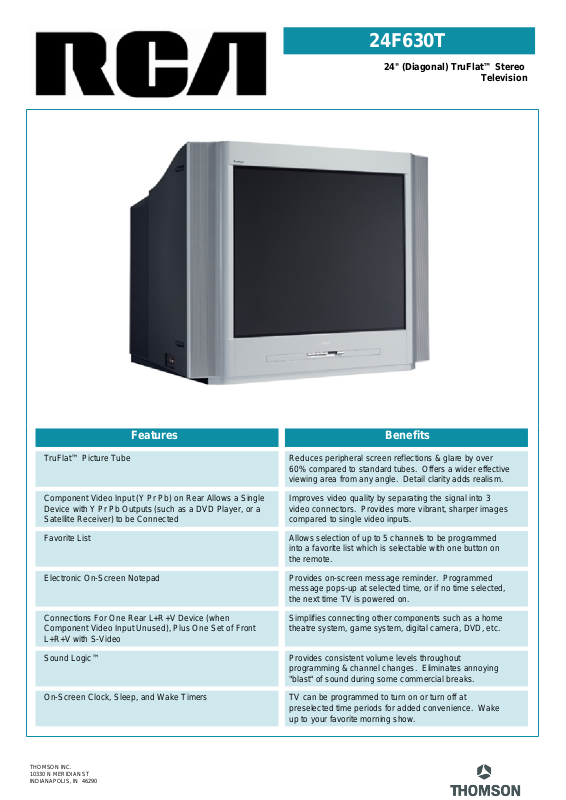 RCA

24F630T

24" (Diagonal) TruFlat™ Stereo Television

| Features | Benefits |
|---|---|
| TruFlat™ Picture Tube | Reduces peripheral screen reflections & glare by over 60% compared to standard tubes. Offers a wider effective viewing area from any angle. Detail clarity adds realism. |
| Component Video Input (Y Pr Pb) on Rear Allows a Single Device with Y Pr Pb Outputs (such as a DVD Player, or a Satellite Receiver) to be Connected | Improves video quality by separating the signal into 3 video connectors. Provides more vibrant, sharper images compared to single video inputs. |
| Favorite List | Allows selection of up to 5 channels to be programmed into a favorite list which is selectable with one button on the remote. |
| Electronic On-Screen Notepad | Provides on-screen message reminder. Programmed message pops-up at selected time, or if no time selected, the next time TV is powered on. |
| Connections For One Rear L+R+V Device (when Component Video Input Unused), Plus One Set of Front L+R+V with S-Video | Simplifies connecting other components such as a home theatre system, game system, digital camera, DVD, etc. |
| Sound Logic™ | Provides consistent volume levels throughout programming & channel changes. Eliminates annoying "blast" of sound during some commercial breaks. |
| On-Screen Clock, Sleep, and Wake Timers | TV can be programmed to turn on or turn off at preselected time periods for added convenience. Wake up to your favorite morning show. |

THOMSON INC.
10330 N MERIDIAN ST
INDIANAPOLIS, IN 46290

THOMSON